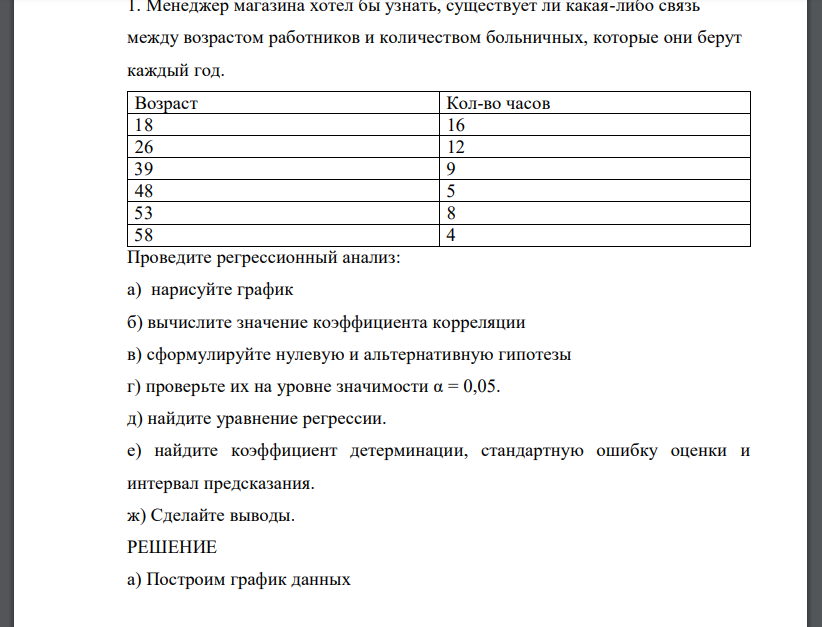 1. Менеджер магазина хотел бы узнать, существует ли какая-либо связь между возрастом работников и количеством больничных, которые они берут каждый год.

| Возраст | Кол-во часов |
|---|---|
| 18 | 16 |
| 26 | 12 |
| 39 | 9 |
| 48 | 5 |
| 53 | 8 |
| 58 | 4 |

Проведите регрессионный анализ:

а) нарисуйте график

б) вычислите значение коэффициента корреляции

в) сформулируйте нулевую и альтернативную гипотезы

г) проверьте их на уровне значимости $\alpha = 0,05$.

д) найдите уравнение регрессии.

е) найдите коэффициент детерминации, стандартную ошибку оценки и интервал предсказания.

ж) Сделайте выводы.

РЕШЕНИЕ

а) Построим график данных